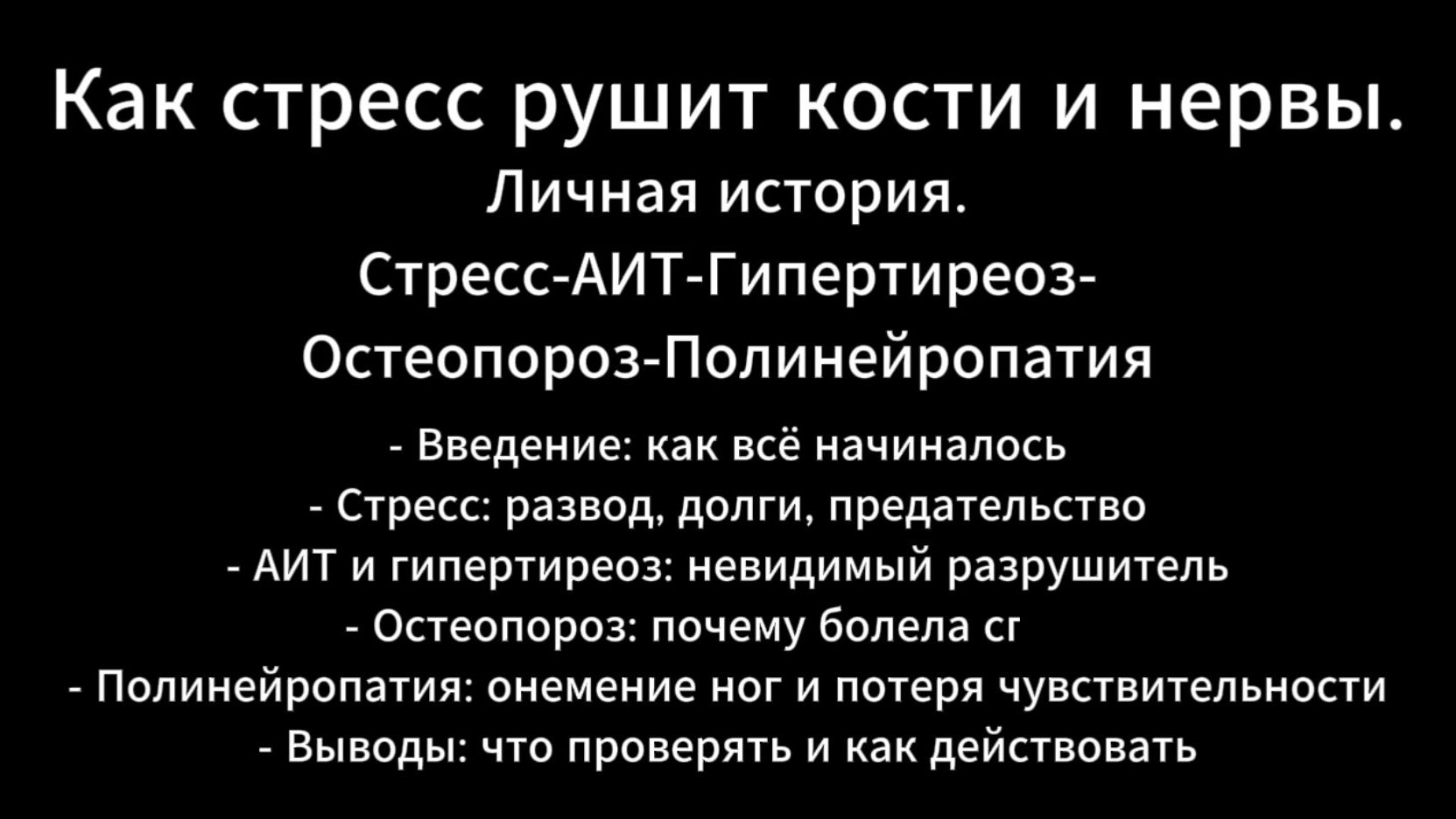 Как стресс рушит кости и нервы.
Личная история.
Стресс-АИТ-Гипертиреоз-Остеопороз-Полинейропатия

- Введение: как всё начиналось
- Стресс: развод, долги, предательство
- АИТ и гипертиреоз: невидимый разрушитель
- Остеопороз: почему болела сг
- Полинейропатия: онемение ног и потеря чувствительности
- Выводы: что проверять и как действовать